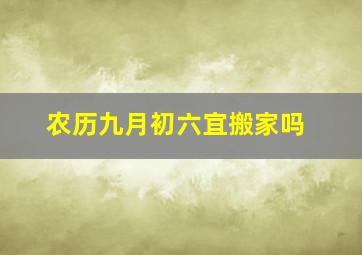 农历九月初六宜搬家吗